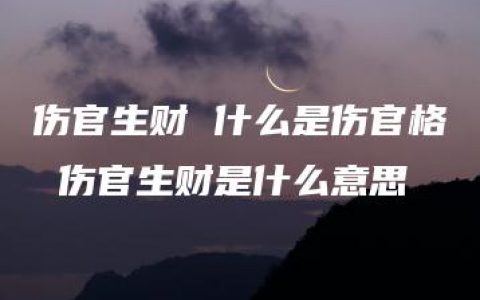 伤官生财 什么是伤官格
伤官生财是什么意思